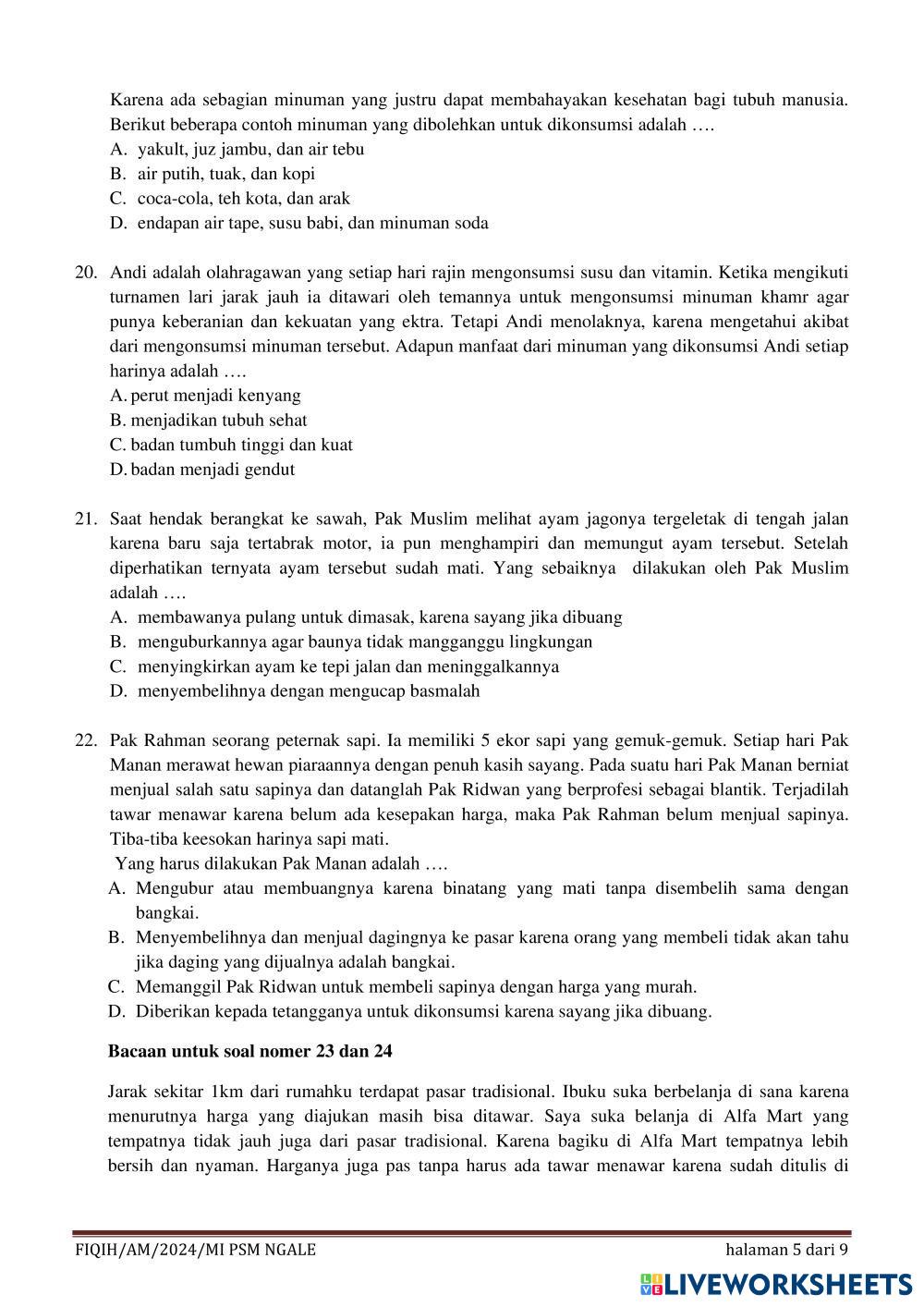 Karena ada sebagian minuman yang justru dapat membahayakan kesehatan bagi tubuh manusia. Berikut beberapa contoh minuman yang dibolehkan untuk dikonsumsi adalah ….
A. yakult, juz jambu, dan air tebu
B. air putih, tuak, dan kopi
C. coca-cola, teh kota, dan arak
D. endapan air tape, susu babi, dan minuman soda

20. Andi adalah olahragawan yang setiap hari rajin mengonsumsi susu dan vitamin. Ketika mengikuti turnamen lari jarak jauh ia ditawari oleh temannya untuk mengonsumsi minuman khamr agar punya keberanian dan kekuatan yang ektra. Tetapi Andi menolaknya, karena mengetahui akibat dari mengonsumsi minuman tersebut. Adapun manfaat dari minuman yang dikonsumsi Andi setiap harinya adalah ….
A. perut menjadi kenyang
B. menjadikan tubuh sehat
C. badan tumbuh tinggi dan kuat
D. badan menjadi gendut

21. Saat hendak berangkat ke sawah, Pak Muslim melihat ayam jagonya tergeletak di tengah jalan karena baru saja tertabrak motor, ia pun menghampiri dan memungut ayam tersebut. Setelah diperhatikan ternyata ayam tersebut sudah mati. Yang sebaiknya dilakukan oleh Pak Muslim adalah ….
A. membawanya pulang untuk dimasak, karena sayang jika dibuang
B. menguburkannya agar baunya tidak mangganggu lingkungan
C. menyingkirkan ayam ke tepi jalan dan meninggalkannya
D. menyembelihnya dengan mengucap basmalah

22. Pak Rahman seorang peternak sapi. Ia memiliki 5 ekor sapi yang gemuk-gemuk. Setiap hari Pak Manan merawat hewan piaraannya dengan penuh kasih sayang. Pada suatu hari Pak Manan berniat menjual salah satu sapinya dan datanglah Pak Ridwan yang berprofesi sebagai blantik. Terjadilah tawar menawar karena belum ada kesepakan harga, maka Pak Rahman belum menjual sapinya. Tiba-tiba keesokan harinya sapi mati.
Yang harus dilakukan Pak Manan adalah ….
A. Mengubur atau membuangnya karena binatang yang mati tanpa disembelih sama dengan bangkai.
B. Menyembelihnya dan menjual dagingnya ke pasar karena orang yang membeli tidak akan tahu jika daging yang dijualnya adalah bangkai.
C. Memanggil Pak Ridwan untuk membeli sapinya dengan harga yang murah.
D. Diberikan kepada tetangganya untuk dikonsumsi karena sayang jika dibuang.

Bacaan untuk soal nomer 23 dan 24

Jarak sekitar 1km dari rumahku terdapat pasar tradisional. Ibuku suka berbelanja di sana karena menurutnya harga yang diajukan masih bisa ditawar. Saya suka belanja di Alfa Mart yang tempatnya tidak jauh juga dari pasar tradisional. Karena bagiku di Alfa Mart tempatnya lebih bersih dan nyaman. Harganya juga pas tanpa harus ada tawar menawar karena sudah ditulis di

FIQIH/AM/2024/MI PSM NGALE
halaman 5 dari 9
LIVEWORKSHEETS